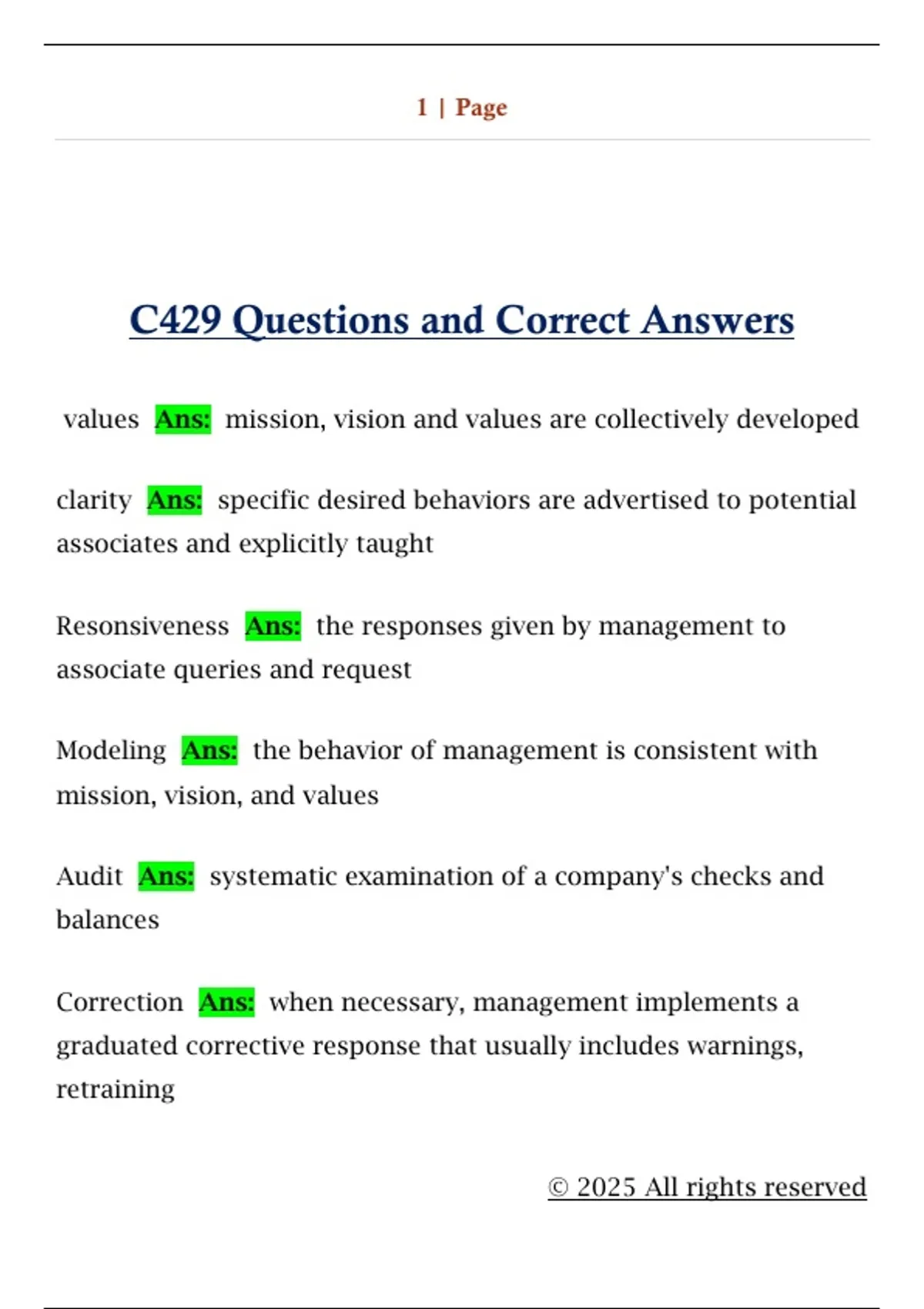 1 | Page

C429 Questions and Correct Answers

values Ans: mission, vision and values are collectively developed

clarity Ans: specific desired behaviors are advertised to potential associates and explicitly taught

Resonsiveness Ans: the responses given by management to associate queries and request

Modeling Ans: the behavior of management is consistent with mission, vision, and values

Audit Ans: systematic examination of a company's checks and balances

Correction Ans: when necessary, management implements a graduated corrective response that usually includes warnings, retraining

© 2025 All rights reserved